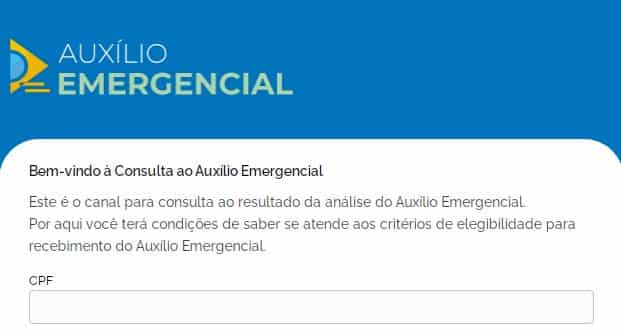 AUXÍLIO
EMERGENCIAL

Bem-vindo à Consulta ao Auxílio Emergencial

Este é o canal para consulta ao resultado da análise do Auxílio Emergencial.
Por aqui você terá condições de saber se atende aos critérios de elegibilidade para recebimento do Auxílio Emergencial.

CPF